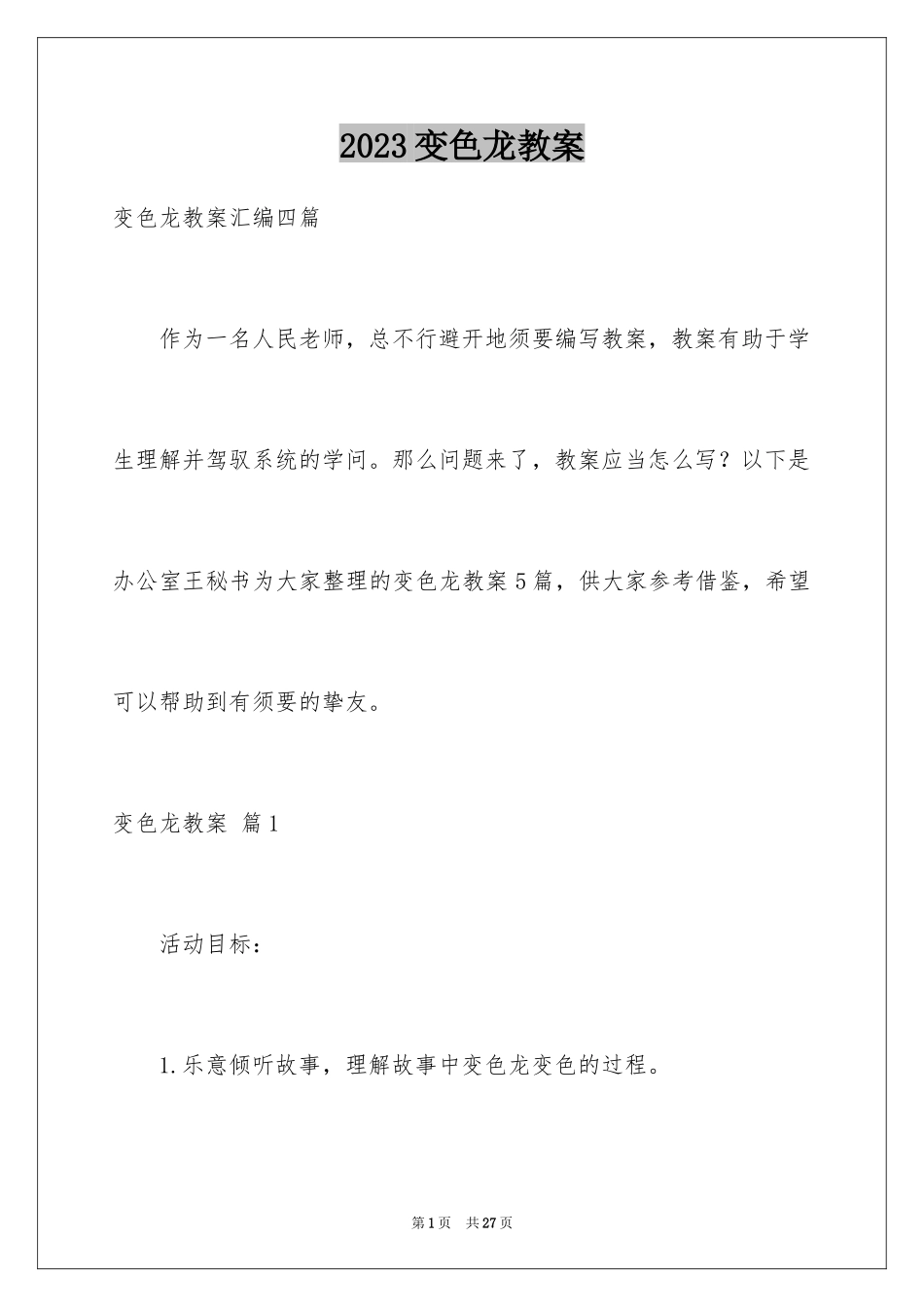 2023变色龙教案

变色龙教案汇编四篇

作为一名人民老师，总不行避开地须要编写教案，教案有助于学生理解并驾驭系统的学问。那么问题来了，教案应当怎么写？以下是办公室王秘书为大家整理的变色龙教案5篇，供大家参考借鉴，希望可以帮助到有须要的挚友。

变色龙教案 篇1

活动目标：

1.乐意倾听故事，理解故事中变色龙变色的过程。

第1页 共27页